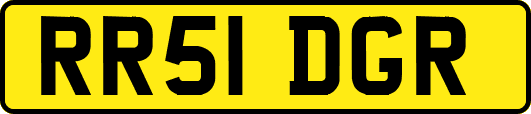 RR51 DGR